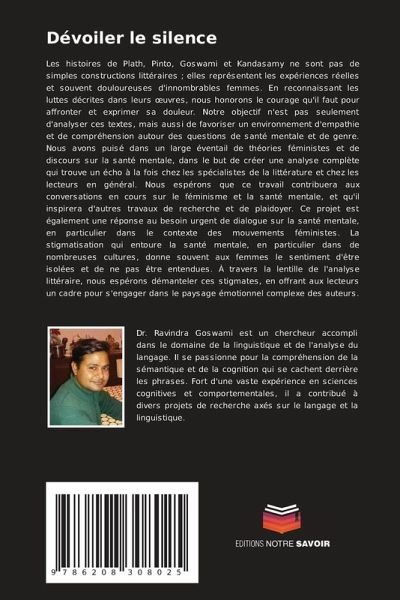 Dévoiler le silence

Les histoires de Plath, Pinto, Goswami et Kandasamy ne sont pas de simples constructions littéraires ; elles représentent les expériences réelles et souvent douloureuses d'innombrables femmes. En reconnaissant les luttes décrites dans leurs œuvres, nous honorons le courage qu'il faut pour affronter et exprimer sa douleur. Notre objectif n'est pas seulement d'analyser ces textes, mais aussi de favoriser un environnement d'empathie et de compréhension autour des questions de santé mentale et de genre. Nous avons puisé dans un large éventail de théories féministes et de discours sur la santé mentale, dans le but de créer une analyse complète qui trouve un écho à la fois chez les spécialistes de la littérature et chez les lecteurs en général. Nous espérons que ce travail contribuera aux conversations en cours sur le féminisme et la santé mentale, et qu'il inspirera d'autres travaux de recherche et de plaidoyer. Ce projet est également une réponse au besoin urgent de dialogue sur la santé mentale, en particulier dans le contexte des mouvements féministes. La stigmatisation qui entoure la santé mentale, en particulier dans de nombreuses cultures, donne souvent aux femmes le sentiment d'être isolées et de ne pas être entendues. À travers la lentille de l'analyse littéraire, nous espérons démanteler ces stigmates, en offrant aux lecteurs un cadre pour s'engager dans le paysage émotionnel complexe des auteurs.

Dr. Ravindra Goswami est un chercheur accompli dans le domaine de la linguistique et de l'analyse du langage. Il se passionne pour la compréhension de la sémantique et de la cognition qui se cachent derrière les phrases. Fort d'une vaste expérience en sciences cognitives et comportementales, il a contribué à divers projets de recherche axés sur le langage et la linguistique.

9 786208 308025

EDITIONS NOTRE SAVOIR